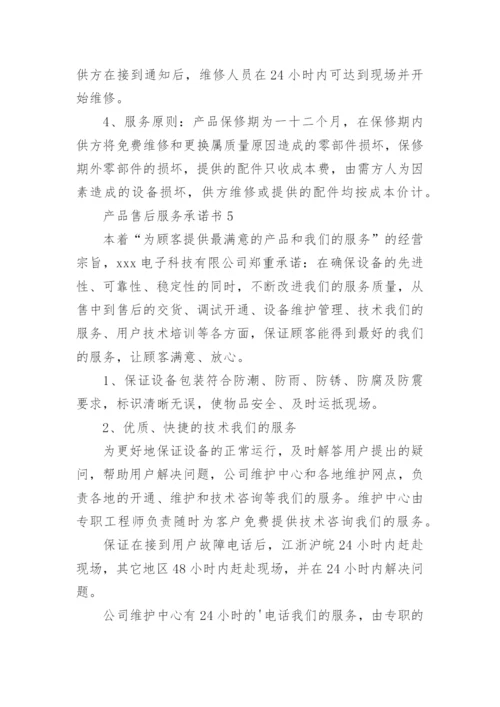 供方在接到通知后，维修人员在24小时内可达到现场并开始维修。

4、服务原则：产品保修期为一十二个月，在保修期内供方将免费维修和更换属质量原因造成的零部件损坏，保修期外零部件的损坏，提供的配件只收成本费，由需方人为因素造成的设备损坏，供方维修或提供的配件均按成本价计。

产品售后服务承诺书5

本着“为顾客提供最满意的产品和我们的服务”的经营宗旨，xxx电子科技有限公司郑重承诺：在确保设备的先进性、可靠性、稳定性的同时，不断改进我们的服务质量，从售中到售后的交货、调试开通、设备维护管理、技术我们的服务、用户技术培训等各方面，保证顾客能得到最好的我们的服务，让顾客满意、放心。

1、保证设备包装符合防潮、防雨、防锈、防腐及防震要求，标识清晰无误，使物品安全、及时运抵现场。

2、优质、快捷的技术我们的服务

为更好地保证设备的正常运行，及时解答用户提出的疑问，帮助用户解决问题，公司维护中心和各地维护网点，负责各地的开通、维护和技术咨询等我们的服务。维护中心由专职工程师负责随时为客户免费提供技术咨询我们的服务。

保证在接到用户故障电话后，江浙沪皖24小时内赶赴现场，其它地区48小时内赶赴现场，并在24小时内解决问题。

公司维护中心有24小时的'电话我们的服务，由专职的